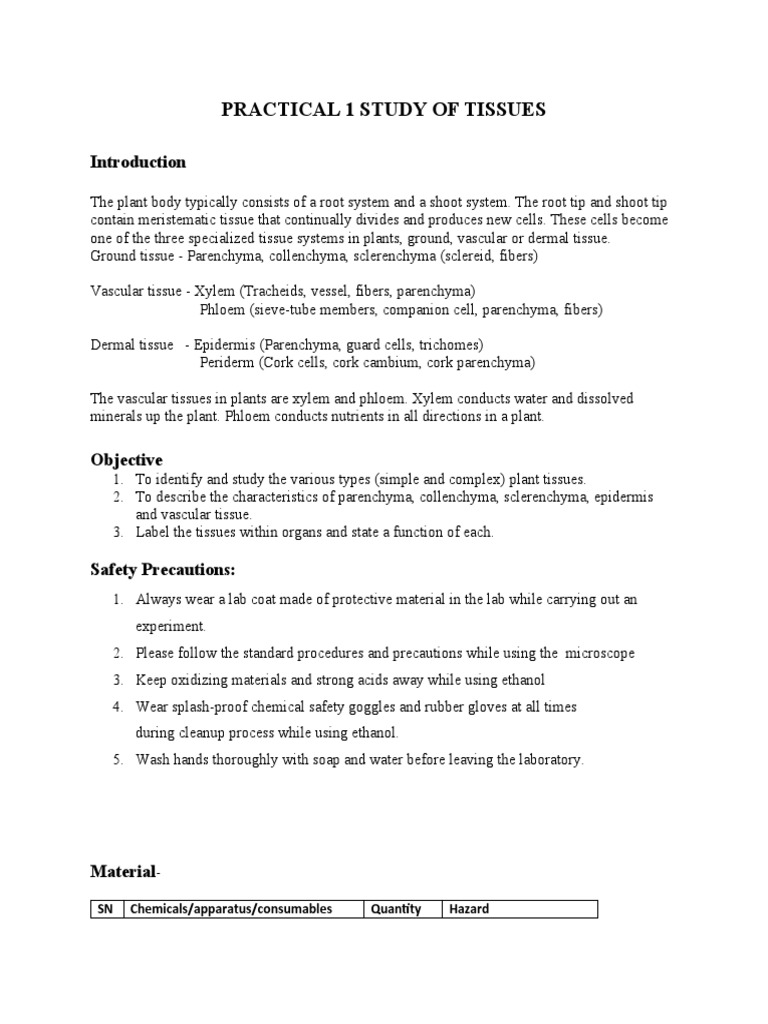 PRACTICAL 1 STUDY OF TISSUES

Introduction

The plant body typically consists of a root system and a shoot system. The root tip and shoot tip contain meristematic tissue that continually divides and produces new cells. These cells become one of the three specialized tissue systems in plants, ground, vascular or dermal tissue.
Ground tissue - Parenchyma, collenchyma, sclerenchyma (sclereid, fibers)

Vascular tissue - Xylem (Tracheids, vessel, fibers, parenchyma)
Phloem (sieve-tube members, companion cell, parenchyma, fibers)

Dermal tissue - Epidermis (Parenchyma, guard cells, trichomes)
Periderm (Cork cells, cork cambium, cork parenchyma)

The vascular tissues in plants are xylem and phloem. Xylem conducts water and dissolved minerals up the plant. Phloem conducts nutrients in all directions in a plant.

Objective
1. To identify and study the various types (simple and complex) plant tissues.
2. To describe the characteristics of parenchyma, collenchyma, sclerenchyma, epidermis and vascular tissue.
3. Label the tissues within organs and state a function of each.

Safety Precautions:
1. Always wear a lab coat made of protective material in the lab while carrying out an experiment.
2. Please follow the standard procedures and precautions while using the microscope
3. Keep oxidizing materials and strong acids away while using ethanol
4. Wear splash-proof chemical safety goggles and rubber gloves at all times during cleanup process while using ethanol.
5. Wash hands thoroughly with soap and water before leaving the laboratory.

Material-

| SN | Chemicals/apparatus/consumables | Quantity | Hazard |
|---|---|---|---|